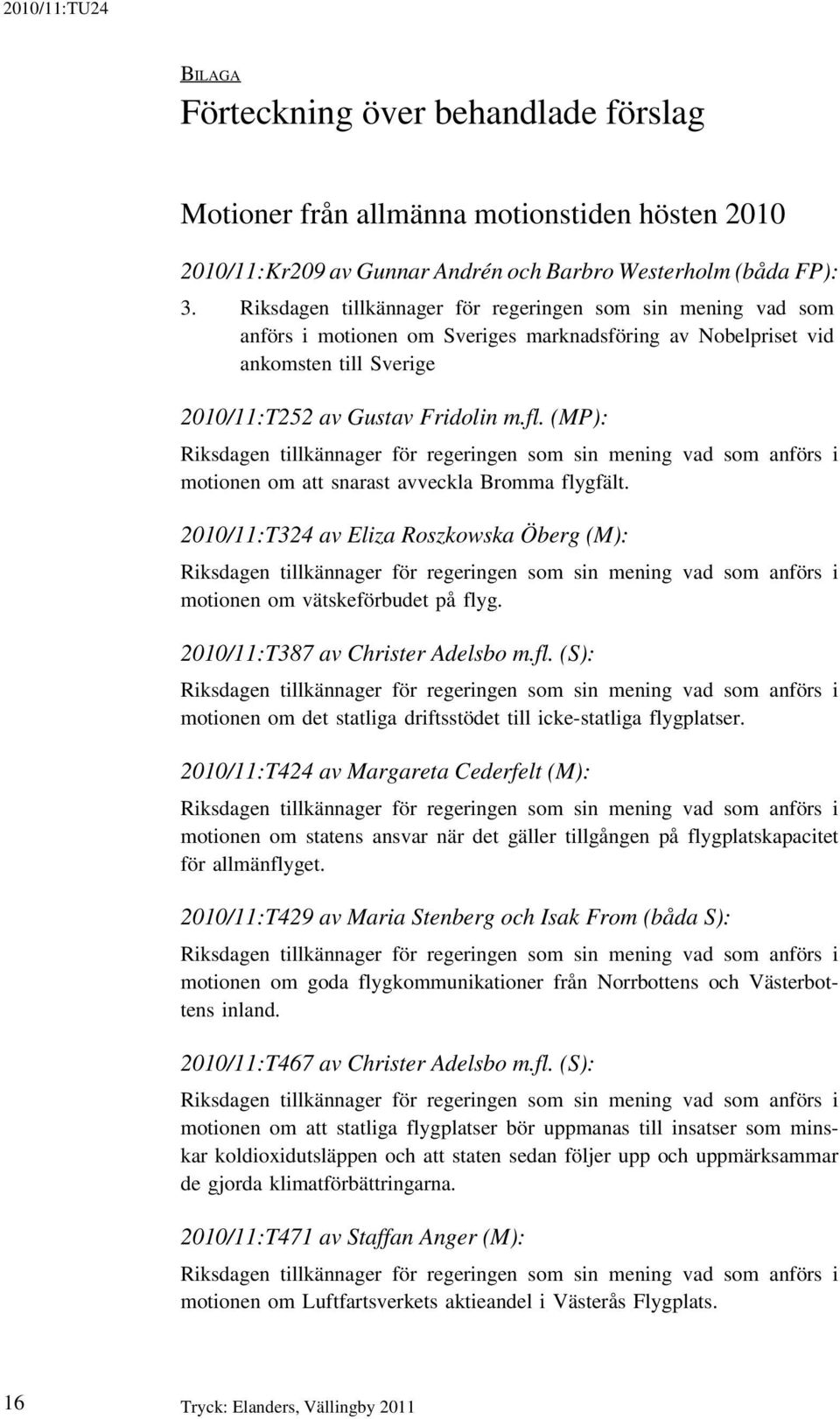 2010/11:TU24

BILAGA

Förteckning över behandlade förslag

Motioner från allmänna motionstiden hösten 2010

2010/11:Kr209 av Gunnar Andrén och Barbro Westerholm (båda FP):

3. Riksdagen tillkännager för regeringen som sin mening vad som anförs i motionen om Sveriges marknadsföring av Nobelpriset vid ankomsten till Sverige

2010/11:T252 av Gustav Fridolin m.fl. (MP):

Riksdagen tillkännager för regeringen som sin mening vad som anförs i motionen om att snarast avveckla Bromma flygfält.

2010/11:T324 av Eliza Roszkowska Öberg (M):

Riksdagen tillkännager för regeringen som sin mening vad som anförs i motionen om vätskeförbudet på flyg.

2010/11:T387 av Christer Adelsbo m.fl. (S):

Riksdagen tillkännager för regeringen som sin mening vad som anförs i motionen om det statliga driftsstödet till icke-statliga flygplatser.

2010/11:T424 av Margareta Cederfelt (M):

Riksdagen tillkännager för regeringen som sin mening vad som anförs i motionen om statens ansvar när det gäller tillgången på flygplatskapacitet för allmänflyget.

2010/11:T429 av Maria Stenberg och Isak From (båda S):

Riksdagen tillkännager för regeringen som sin mening vad som anförs i motionen om goda flygkommunikationer från Norrbottens och Västerbottens inland.

2010/11:T467 av Christer Adelsbo m.fl. (S):

Riksdagen tillkännager för regeringen som sin mening vad som anförs i motionen om att statliga flygplatser bör uppmanas till insatser som minskar koldioxidutsläppen och att staten sedan följer upp och uppmärksammar de gjorda klimatförbättringarna.

2010/11:T471 av Staffan Anger (M):

Riksdagen tillkännager för regeringen som sin mening vad som anförs i motionen om Luftfartsverkets aktieandel i Västerås Flygplats.

16 Tryck: Elanders, Vällingby 2011